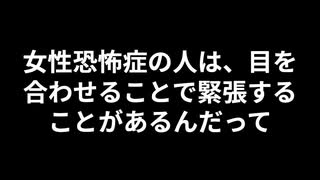 女性恐怖症の人は、目を合わせることで緊張することがあるんだって